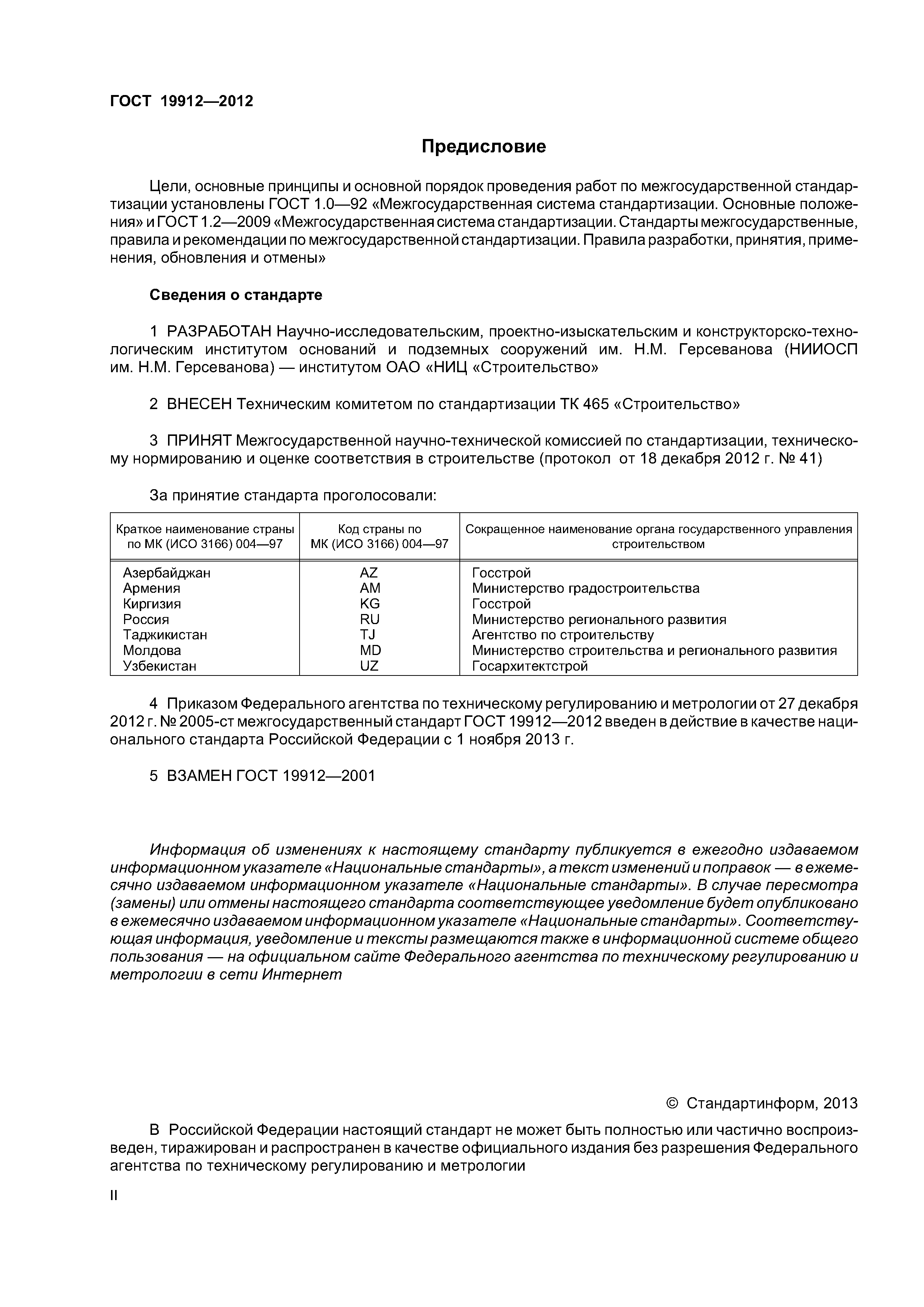 ГОСТ 19912—2012

Предисловие

Цели, основные принципы и основной порядок проведения работ по межгосударственной стандартизации установлены ГОСТ 1.0—92 «Межгосударственная система стандартизации. Основные положения» и ГОСТ 1.2—2009 «Межгосударственная система стандартизации. Стандарты межгосударственные, правила и рекомендации по межгосударственной стандартизации. Правила разработки, принятия, применения, обновления и отмены»

Сведения о стандарте

1 РАЗРАБОТАН Научно-исследовательским, проектно-изыскательским и конструкторско-технологическим институтом оснований и подземных сооружений им. Н.М. Герсеванова (НИИОСП им. Н.М. Герсеванова) — институтом ОАО «НИЦ «Строительство»

2 ВНЕСЕН Техническим комитетом по стандартизации ТК 465 «Строительство»

3 ПРИНЯТ Межгосударственной научно-технической комиссией по стандартизации, техническому нормированию и оценке соответствия в строительстве (протокол от 18 декабря 2012 г. № 41)

За принятие стандарта проголосовали:

| Краткое наименование страны по МК (ИСО 3166) 004—97 | Код страны по МК (ИСО 3166) 004—97 | Сокращенное наименование органа государственного управления строительством |
|---|---|---|
| Азербайджан | AZ | Госстрой |
| Армения | AM | Министерство градостроительства |
| Киргизия | KG | Госстрой |
| Россия | RU | Министерство регионального развития |
| Таджикистан | TJ | Агентство по строительству |
| Молдова | MD | Министерство строительства и регионального развития |
| Узбекистан | UZ | Госархитектстрой |

4 Приказом Федерального агентства по техническому регулированию и метрологии от 27 декабря 2012 г. № 2005-ст межгосударственный стандарт ГОСТ 19912—2012 введен в действие в качестве национального стандарта Российской Федерации с 1 ноября 2013 г.

5 ВЗАМЕН ГОСТ 19912—2001

Информация об изменениях к настоящему стандарту публикуется в ежегодно издаваемом информационном указателе «Национальные стандарты», а текст изменений и поправок — в ежемесячно издаваемом информационном указателе «Национальные стандарты». В случае пересмотра (замены) или отмены настоящего стандарта соответствующее уведомление будет опубликовано в ежемесячно издаваемом информационном указателе «Национальные стандарты». Соответствующая информация, уведомление и тексты размещаются также в информационной системе общего пользования — на официальном сайте Федерального агентства по техническому регулированию и метрологии в сети Интернет

© Стандартинформ, 2013

В Российской Федерации настоящий стандарт не может быть полностью или частично воспроизведен, тиражирован и распространен в качестве официального издания без разрешения Федерального агентства по техническому регулированию и метрологии

II